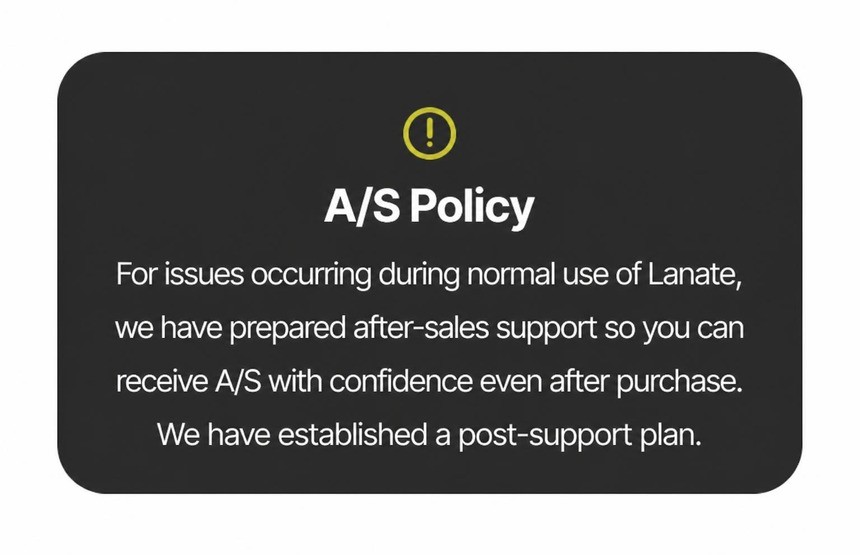 A/S Policy

For issues occurring during normal use of Lanate, we have prepared after-sales support so you can receive A/S with confidence even after purchase. We have established a post-support plan.